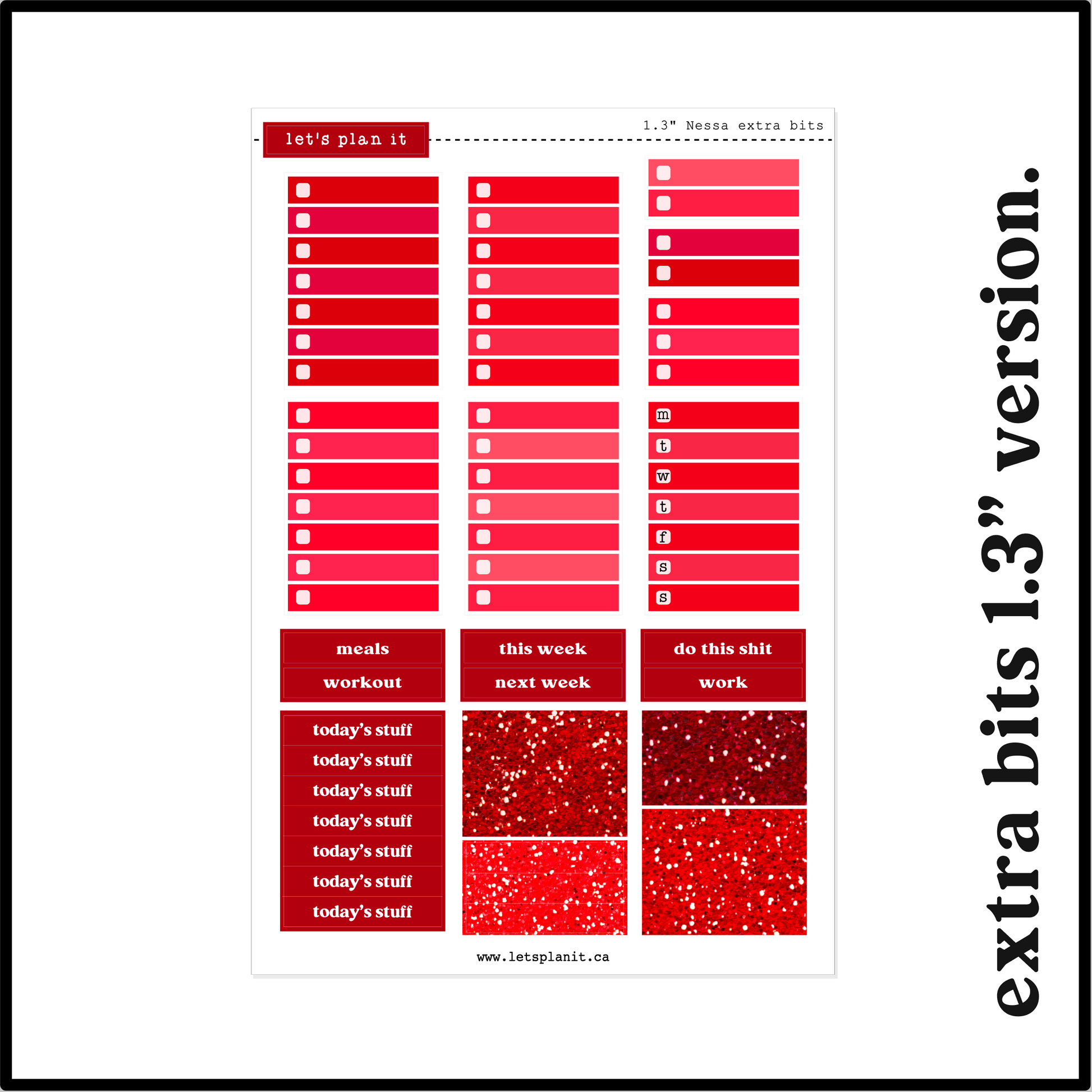 let's plan it

1.3" Nessa extra bits

m
t
w
t
f
s
s

meals
workout

this week
next week

do this shit
work

today's stuff
today's stuff
today's stuff
today's stuff
today's stuff
today's stuff
today's stuff

www.letsplanit.ca

extra bits 1.3" version.